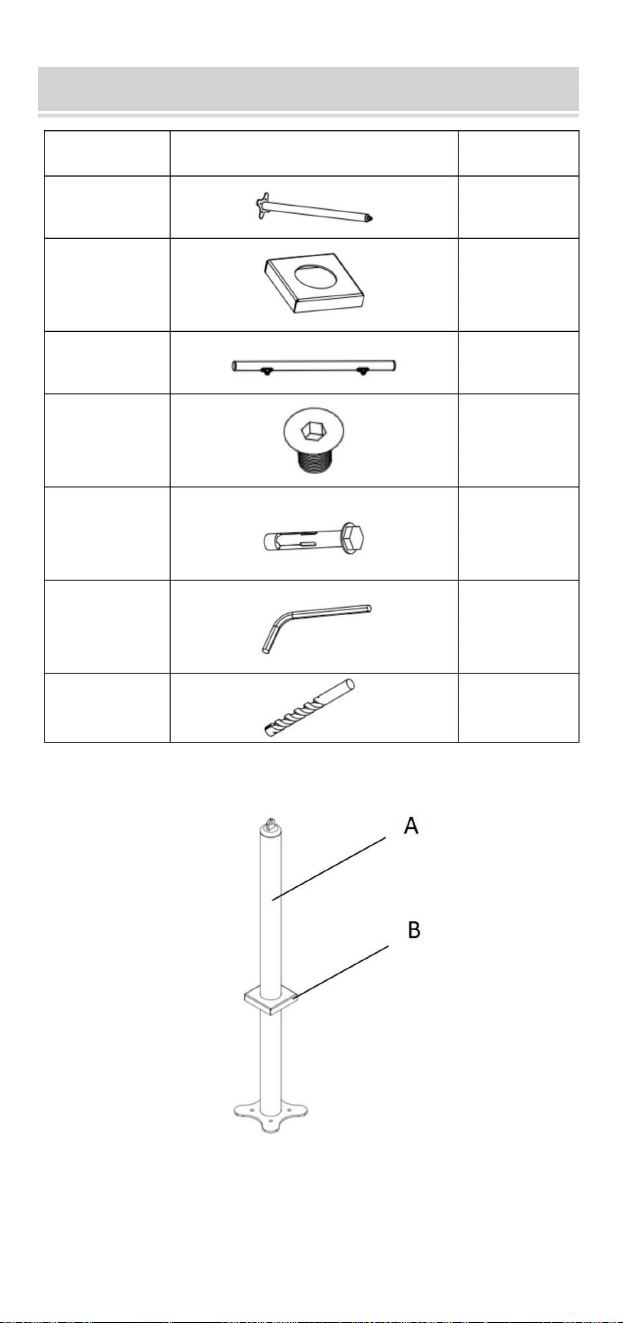 A

B